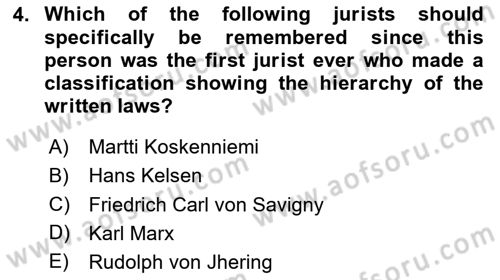 4. Which of the following jurists should specifically be remembered since this person was the first jurist ever who made a classification showing the hierarchy of the written laws?

A) Martti Koskenniemi
B) Hans Kelsen
C) Friedrich Carl von Savigny
D) Karl Marx
E) Rudolph von Jhering

www.aofsoru.com